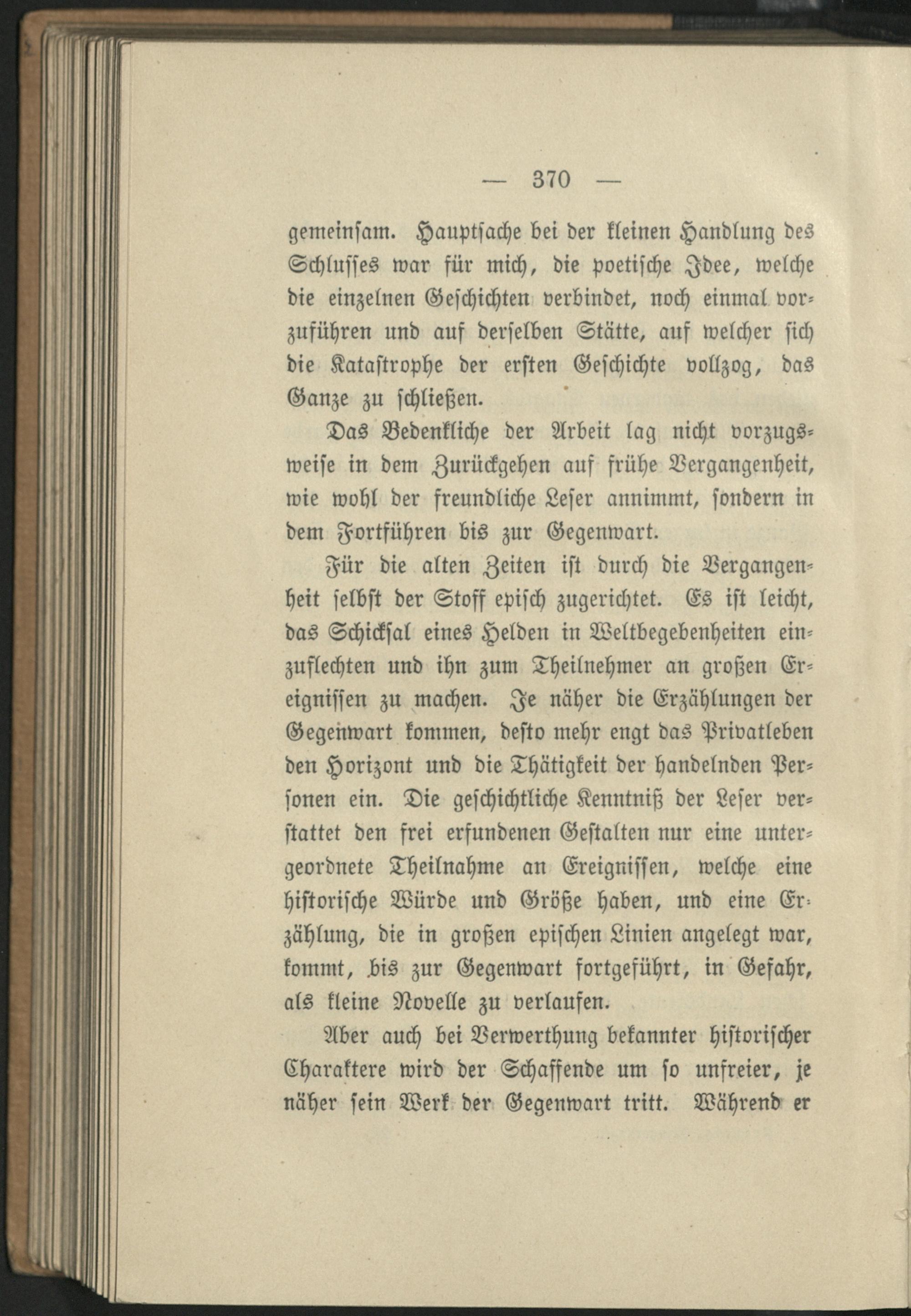 — 370 —

gemeinsam. Hauptsache bei der kleinen Handlung des Schlusses war für mich, die poetische Idee, welche die einzelnen Geschichten verbindet, noch einmal vorzuführen und auf derselben Stätte, auf welcher sich die Katastrophe der ersten Geschichte vollzog, das Ganze zu schließen.

Das Bedenkliche der Arbeit lag nicht vorzugsweise in dem Zurückgehen auf frühe Vergangenheit, wie wohl der freundliche Leser annimmt, sondern in dem Fortführen bis zur Gegenwart.

Für die alten Zeiten ist durch die Vergangenheit selbst der Stoff episch zugerichtet. Es ist leicht, das Schicksal eines Helden in Weltbegebenheiten einzuflechten und ihn zum Theilnehmer an großen Ereignissen zu machen. Je näher die Erzählungen der Gegenwart kommen, desto mehr engt das Privatleben den Horizont und die Thätigkeit der handelnden Personen ein. Die geschichtliche Kenntniß der Leser verstattet den frei erfundenen Gestalten nur eine untergeordnete Theilnahme an Ereignissen, welche eine historische Würde und Größe haben, und eine Erzählung, die in großen epischen Linien angelegt war, kommt, bis zur Gegenwart fortgeführt, in Gefahr, als kleine Novelle zu verlaufen.

Aber auch bei Verwerthung bekannter historischer Charaktere wird der Schaffende um so unfreier, je näher sein Werk der Gegenwart tritt. Während er